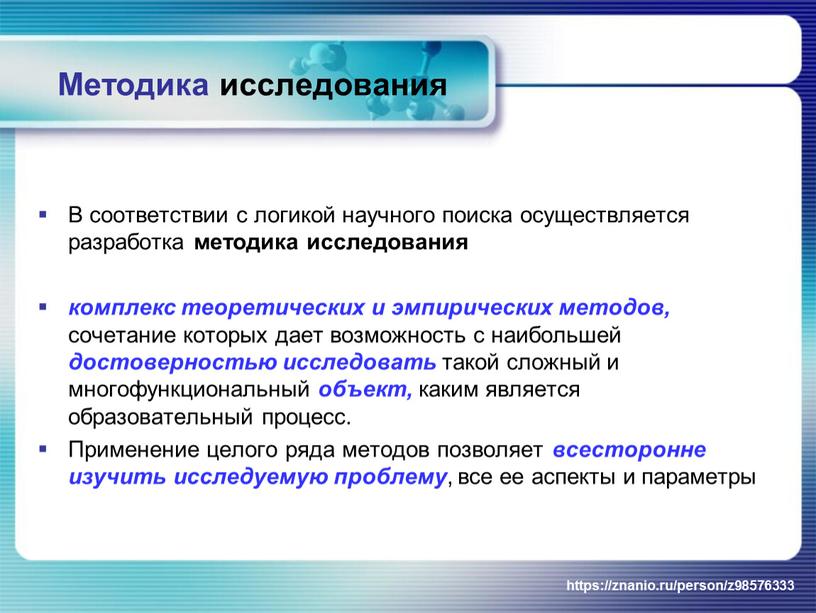 Методика исследования

▪ В соответствии с логикой научного поиска осуществляется разработка методика исследования

▪ комплекс теоретических и эмпирических методов, сочетание которых дает возможность с наибольшей достоверностью исследовать такой сложный и многофункциональный объект, каким является образовательный процесс.

▪ Применение целого ряда методов позволяет всесторонне изучить исследуемую проблему, все ее аспекты и параметры

https://znanio.ru/person/z98576333